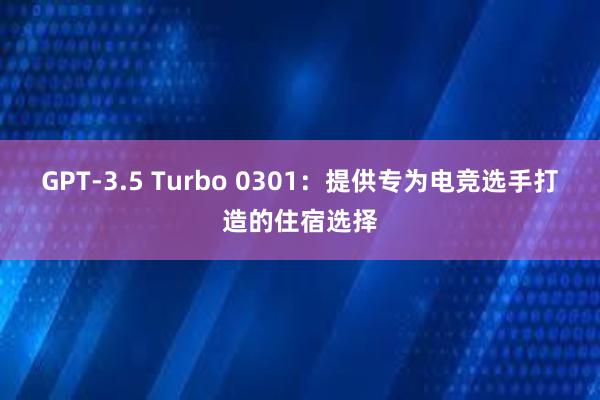 GPT-3.5 Turbo 0301：提供专为电竞选手打造的住宿选择